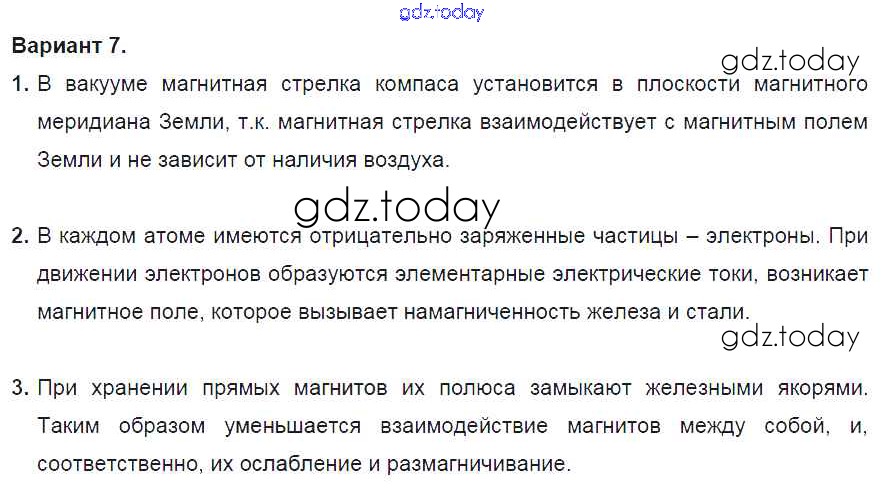 Вариант 7.

1. В вакууме магнитная стрелка компаса установится в плоскости магнитного меридиана Земли, т.к. магнитная стрелка взаимодействует с магнитным полем Земли и не зависит от наличия воздуха.

2. В каждом атоме имеются отрицательно заряженные частицы – электроны. При движении электронов образуются элементарные электрические токи, возникает магнитное поле, которое вызывает намагниченность железа и стали.

3. При хранении прямых магнитов их полюса замыкают железными якорями. Таким образом уменьшается взаимодействие магнитов между собой, и, соответственно, их ослабление и размагничивание.

gdz.today